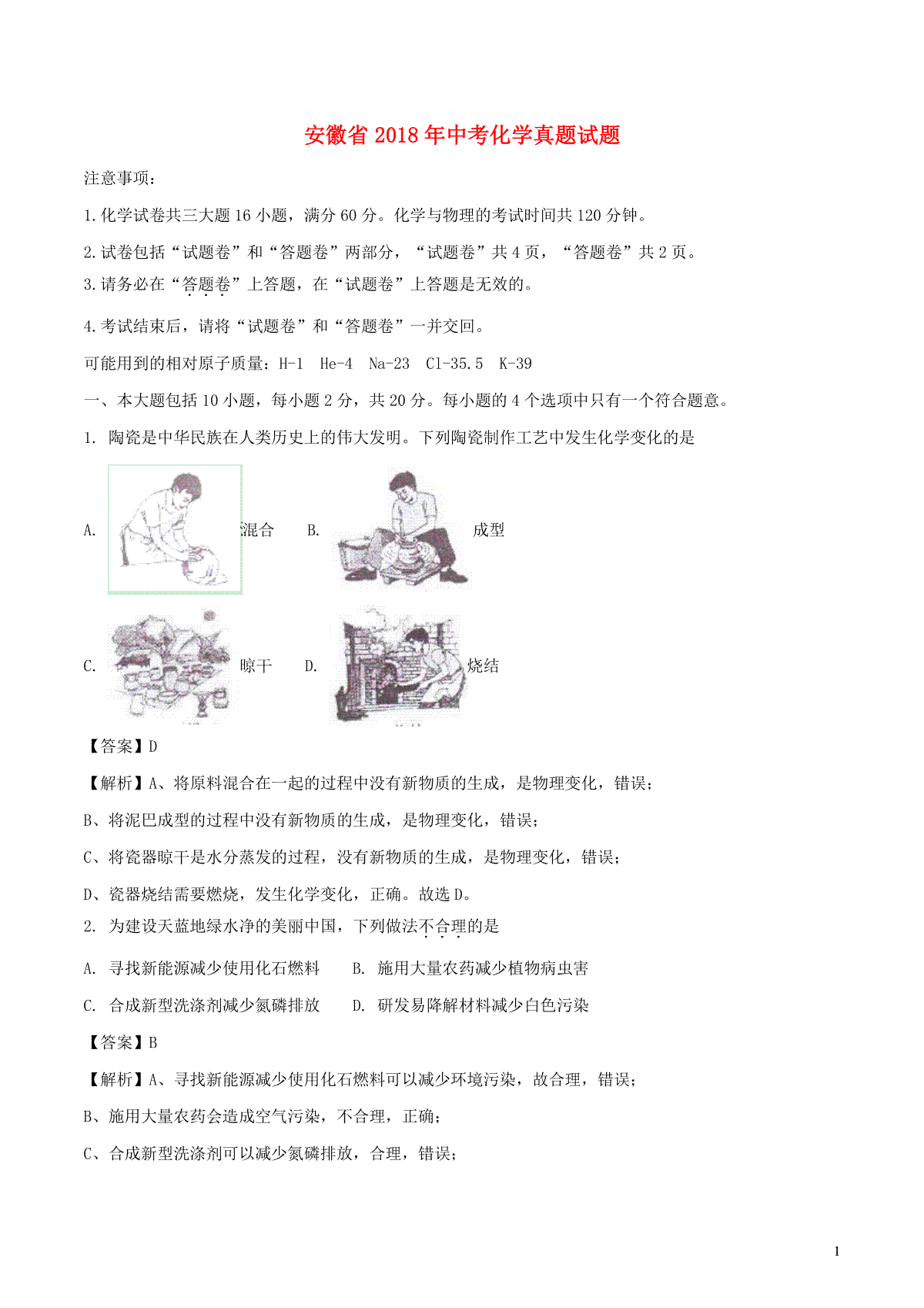 安徽省2018年中考化学真题试题

注意事项：

1.化学试卷共三大题16小题，满分60分。化学与物理的考试时间共120分钟。

2.试卷包括“试题卷”和“答题卷”两部分，“试题卷”共4页，“答题卷”共2页。

3.请务必在“答题卷”上答题，在“试题卷”上答题是无效的。

4.考试结束后，请将“试题卷”和“答题卷”一并交回。

可能用到的相对原子质量：H-1 He-4 Na-23 Cl-35.5 K-39

一、本大题包括10小题，每小题2分，共20分。每小题的4个选项中只有一个符合题意。

1. 陶瓷是中华民族在人类历史上的伟大发明。下列陶瓷制作工艺中发生化学变化的是

A. 混合 B. 成型

C. 晾干 D. 烧结

【答案】D

【解析】A、将原料混合在一起的过程中没有新物质的生成，是物理变化，错误；

B、将泥巴成型的过程中没有新物质的生成，是物理变化，错误；

C、将瓷器晾干是水分蒸发的过程，没有新物质的生成，是物理变化，错误；

D、瓷器烧结需要燃烧，发生化学变化，正确。故选D。

2. 为建设天蓝地绿水净的美丽中国，下列做法不合理的是

A. 寻找新能源减少使用化石燃料 B. 施用大量农药减少植物病虫害

C. 合成新型洗涤剂减少氮磷排放 D. 研发易降解材料减少白色污染

【答案】B

【解析】A、寻找新能源减少使用化石燃料可以减少环境污染，故合理，错误；

B、施用大量农药会造成空气污染，不合理，正确；

C、合成新型洗涤剂可以减少氮磷排放，合理，错误；

1